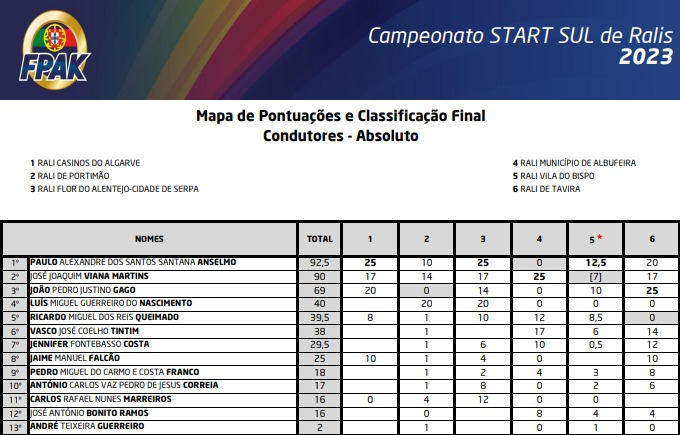 FPAK

Campeonato START SUL de Ralis
2023

Mapa de Pontuações e Classificação Final
Condutores - Absoluto

1 RALI CASINOS DO ALGARVE
2 RALI DE PORTIMÃO
3 RALI FLOR DO ALENTEJO-CIDADE DE SERPA

4 RALI MUNICÍPIO DE ALBUFEIRA
5 RALI VILA DO BISPO
6 RALI DE TAVIRA

| | NOMES | TOTAL | 1 | 2 | 3 | 4 | 5 * | 6 |
|---|---|---|---|---|---|---|---|---|
| 1º | PAULO ALEXANDRE DOS SANTOS SANTANA ANSELMO | 92,5 | 25 | 10 | 25 | 0 | 12,5 | 20 |
| 2º | JOSÉ JOAQUIM VIANA MARTINS | 90 | 17 | 14 | 17 | 25 | [7] | 17 |
| 3º | JOÃO PEDRO JUSTINO GAGO | 69 | 20 | 0 | 14 | 0 | 10 | 25 |
| 4º | LUÍS MIGUEL GUERREIRO DO NASCIMENTO | 40 | | 20 | 20 | 0 | 0 | 0 |
| 5º | RICARDO MIGUEL DOS REIS QUEIMADO | 39,5 | 8 | 1 | 10 | 12 | 8,5 | 0 |
| 6º | VASCO JOSÉ COELHO TINTIM | 38 | | 1 | | 17 | 6 | 14 |
| 7º | JENNIFER FONTEBASSO COSTA | 29,5 | | 1 | 6 | 10 | 0,5 | 12 |
| 8º | JAIME MANUEL FALCÃO | 25 | 10 | 1 | 4 | 0 | | 10 |
| 9º | PEDRO MIGUEL DO CARMO E COSTA FRANCO | 18 | | 1 | 2 | 4 | 3 | 8 |
| 10º | ANTÓNIO CARLOS VAZ PEDRO DE JESUS CORREIA | 17 | | 1 | 8 | 0 | 2 | 6 |
| 11º | CARLOS RAFAEL NUNES MARREIROS | 16 | 0 | 4 | 12 | 0 | 0 | |
| 12º | JOSÉ ANTÓNIO BONITO RAMOS | 16 | | 0 | | 8 | 4 | 4 |
| 13º | ANDRÉ TEIXEIRA GUERREIRO | 2 | | 1 | | 0 | 1 | 0 |